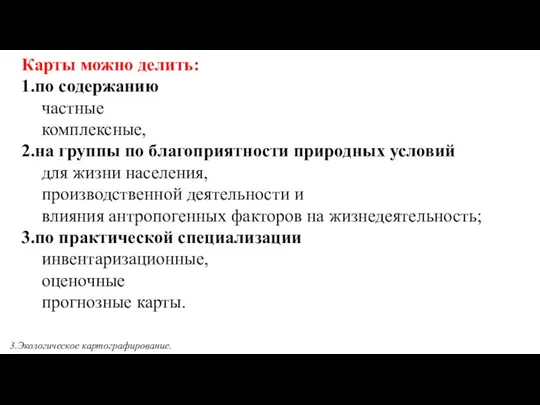 Карты можно делить:
1.по содержанию
частные
комплексные,
2.на группы по благоприятности природных условий
для жизни населения,
производственной деятельности и
влияния антропогенных факторов на жизнедеятельность;
3.по практической специализации
инвентаризационные,
оценочные
прогнозные карты.

3.Экологическое картографирование.